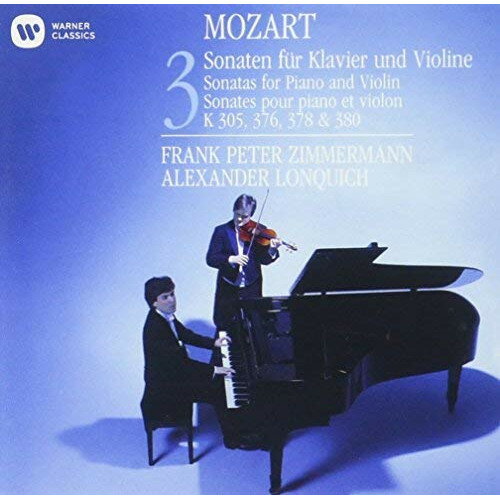 WARNER CLASSICS

MOZART

3

Sonaten für Klavier und Violine
Sonatas for Piano and Violin
Sonates pour piano et violon
K 305, 376, 378 & 380

FRANK PETER ZIMMERMANN
ALEXANDER LONQUICH